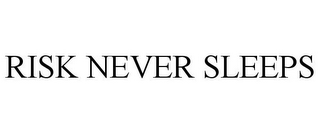 RISK NEVER SLEEPS